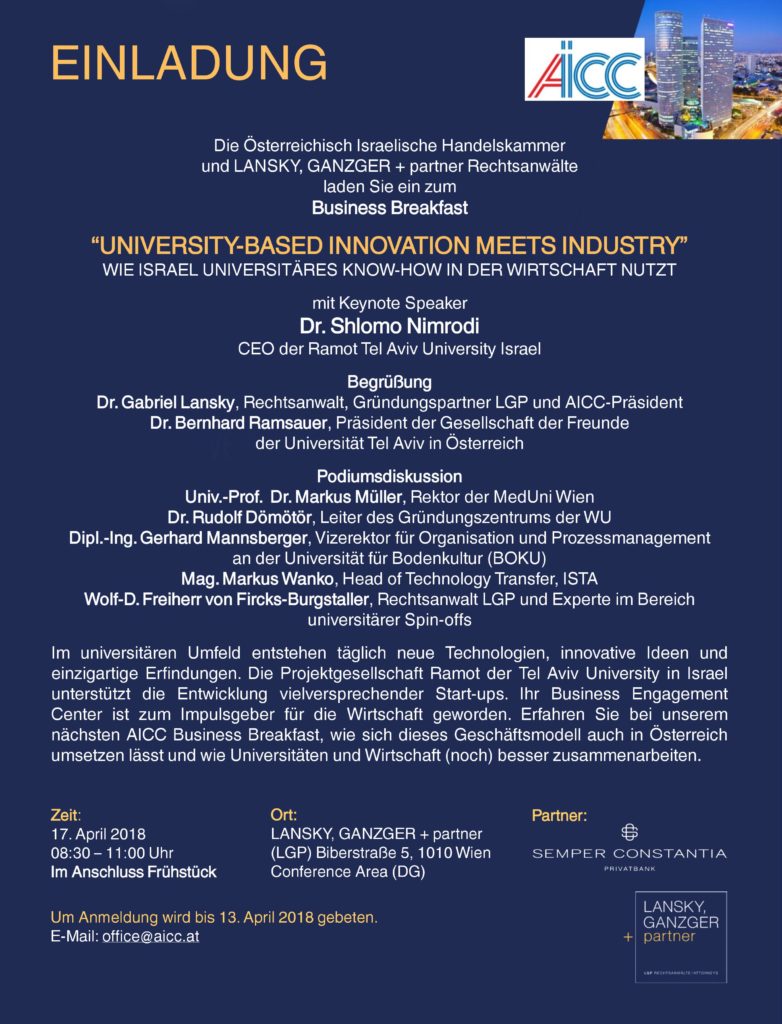 EINLADUNG

AICC

Die Österreichisch Israelische Handelskammer und LANSKY, GANZGER + partner Rechtsanwälte laden Sie ein zum
Business Breakfast

"UNIVERSITY-BASED INNOVATION MEETS INDUSTRY"
WIE ISRAEL UNIVERSITÄRES KNOW-HOW IN DER WIRTSCHAFT NUTZT

mit Keynote Speaker
Dr. Shlomo Nimrodi
CEO der Ramot Tel Aviv University Israel

Begrüßung
Dr. Gabriel Lansky, Rechtsanwalt, Gründungspartner LGP und AICC-Präsident
Dr. Bernhard Ramsauer, Präsident der Gesellschaft der Freunde der Universität Tel Aviv in Österreich

Podiumsdiskussion
Univ.-Prof. Dr. Markus Müller, Rektor der MedUni Wien
Dr. Rudolf Dömötör, Leiter des Gründungszentrums der WU
Dipl.-Ing. Gerhard Mannsberger, Vizerektor für Organisation und Prozessmanagement an der Universität für Bodenkultur (BOKU)
Mag. Markus Wanko, Head of Technology Transfer, ISTA
Wolf-D. Freiherr von Fircks-Burgstaller, Rechtsanwalt LGP und Experte im Bereich universitärer Spin-offs

Im universitären Umfeld entstehen täglich neue Technologien, innovative Ideen und einzigartige Erfindungen. Die Projektgesellschaft Ramot der Tel Aviv University in Israel unterstützt die Entwicklung vielversprechender Start-ups. Ihr Business Engagement Center ist zum Impulsgeber für die Wirtschaft geworden. Erfahren Sie bei unserem nächsten AICC Business Breakfast, wie sich dieses Geschäftsmodell auch in Österreich umsetzen lässt und wie Universitäten und Wirtschaft (noch) besser zusammenarbeiten.

Zeit:
17. April 2018
08:30 – 11:00 Uhr
Im Anschluss Frühstück

Ort:
LANSKY, GANZGER + partner (LGP) Biberstraße 5, 1010 Wien
Conference Area (DG)

Partner:
SEMPER CONSTANTIA
PRIVATBANK

LANSKY, GANZGER + partner
LGP RECHTSANWÄLTE | ATTORNEYS

Um Anmeldung wird bis 13. April 2018 gebeten.
E-Mail: office@aicc.at